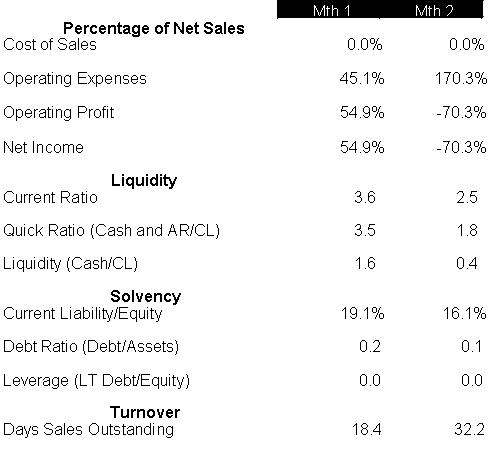 |  | Mth 1 | Mth 2 |
|---|---|---|
| **Percentage of Net Sales** | | |
| Cost of Sales | 0.0% | 0.0% |
| Operating Expenses | 45.1% | 170.3% |
| Operating Profit | 54.9% | -70.3% |
| Net Income | 54.9% | -70.3% |
| **Liquidity** | | |
| Current Ratio | 3.6 | 2.5 |
| Quick Ratio (Cash and AR/CL) | 3.5 | 1.8 |
| Liquidity (Cash/CL) | 1.6 | 0.4 |
| **Solvency** | | |
| Current Liability/Equity | 19.1% | 16.1% |
| Debt Ratio (Debt/Assets) | 0.2 | 0.1 |
| Leverage (LT Debt/Equity) | 0.0 | 0.0 |
| **Turnover** | | |
| Days Sales Outstanding | 18.4 | 32.2 |